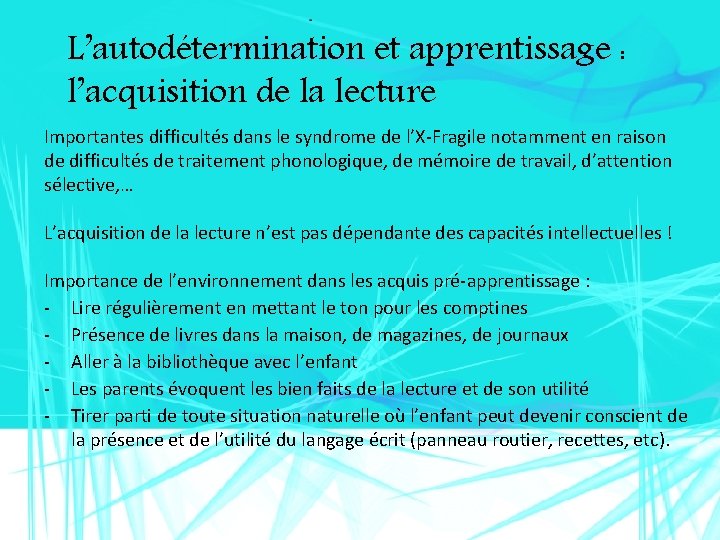 L’autodétermination et apprentissage : l’acquisition de la lecture

Importantes difficultés dans le syndrome de l’X-Fragile notamment en raison de difficultés de traitement phonologique, de mémoire de travail, d’attention sélective,…

L’acquisition de la lecture n’est pas dépendante des capacités intellectuelles !

Importance de l’environnement dans les acquis pré-apprentissage :
- Lire régulièrement en mettant le ton pour les comptines
- Présence de livres dans la maison, de magazines, de journaux
- Aller à la bibliothèque avec l’enfant
- Les parents évoquent les bien faits de la lecture et de son utilité
- Tirer parti de toute situation naturelle où l’enfant peut devenir conscient de la présence et de l’utilité du langage écrit (panneau routier, recettes, etc).